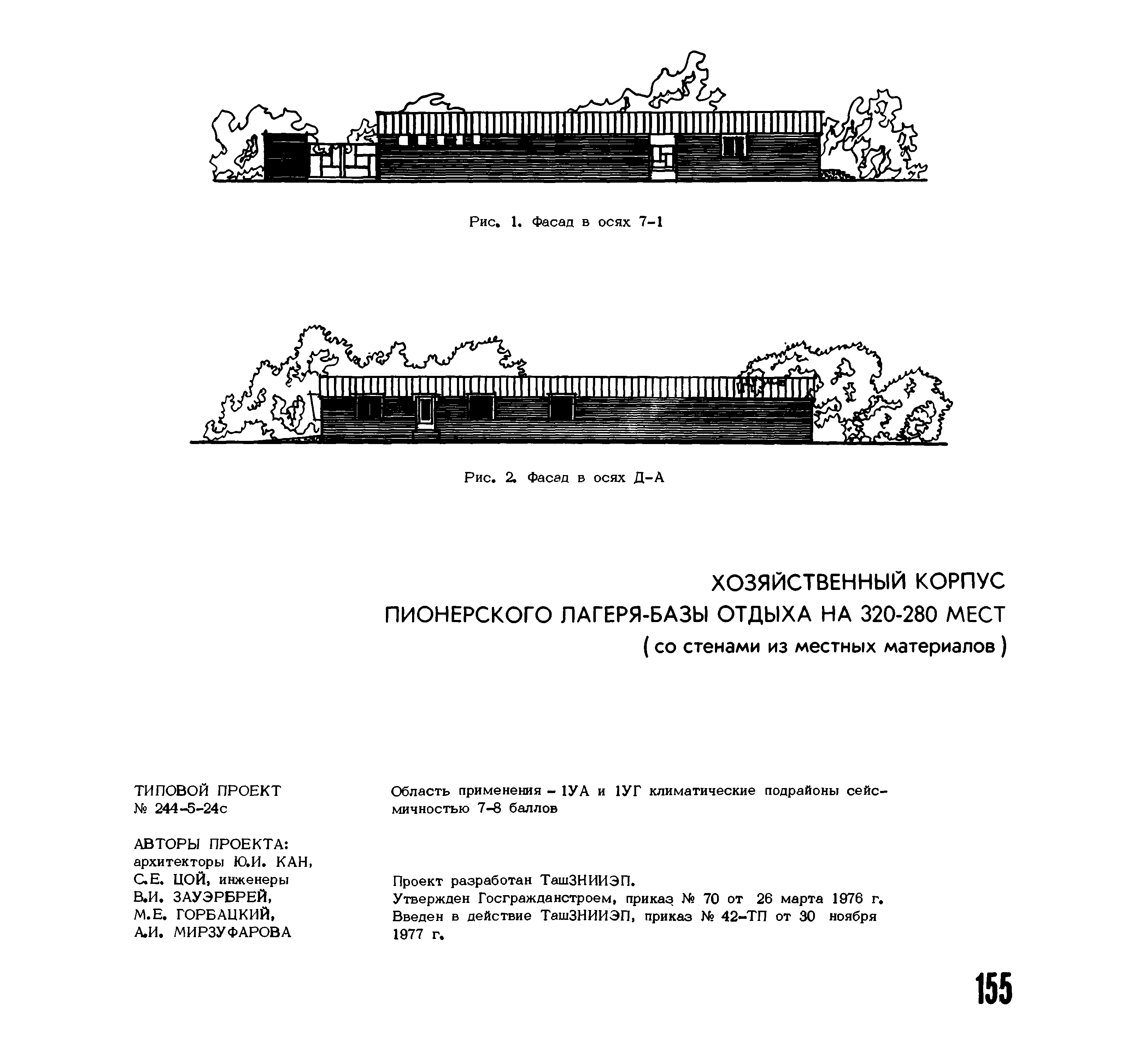 Рис. 1. Фасад в осях 7–1

Рис. 2. Фасад в осях Д–А

ХОЗЯЙСТВЕННЫЙ КОРПУС
ПИОНЕРСКОГО ЛАГЕРЯ-БАЗЫ ОТДЫХА НА 320-280 МЕСТ
( со стенами из местных материалов )

ТИПОВОЙ ПРОЕКТ
№ 244-5-24с

АВТОРЫ ПРОЕКТА:
архитекторы Ю.И. КАН, С.Е. ЦОЙ, инженеры В.И. ЗАУЭРБРЕЙ, М.Е. ГОРБАЦКИЙ, А.И. МИРЗУФАРОВА

Область применения – 1УА и 1УГ климатические подрайоны сейсмичностью 7–8 баллов

Проект разработан ТашЗНИИЭП.
Утвержден Госгражданстроем, приказ № 70 от 26 марта 1976 г.
Введен в действие ТашЗНИИЭП, приказ № 42–ТП от 30 ноября 1977 г.

155